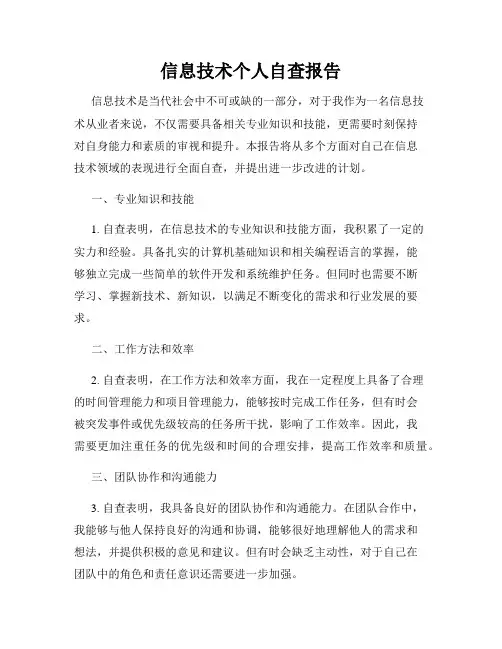 信息技术个人自查报告

信息技术是当代社会中不可或缺的一部分，对于我作为一名信息技术从业者来说，不仅需要具备相关专业知识和技能，更需要时刻保持对自身能力和素质的审视和提升。本报告将从多个方面对自己在信息技术领域的表现进行全面自查，并提出进一步改进的计划。

一、专业知识和技能

1. 自查表明，在信息技术的专业知识和技能方面，我积累了一定的实力和经验。具备扎实的计算机基础知识和相关编程语言的掌握，能够独立完成一些简单的软件开发和系统维护任务。但同时也需要不断学习、掌握新技术、新知识，以满足不断变化的需求和行业发展的要求。

二、工作方法和效率

2. 自查表明，在工作方法和效率方面，我在一定程度上具备了合理的时间管理能力和项目管理能力，能够按时完成工作任务，但有时会被突发事件或优先级较高的任务所干扰，影响了工作效率。因此，我需要更加注重任务的优先级和时间的合理安排，提高工作效率和质量。

三、团队协作和沟通能力

3. 自查表明，我具备良好的团队协作和沟通能力。在团队合作中，我能够与他人保持良好的沟通和协调，能够很好地理解他人的需求和想法，并提供积极的意见和建议。但有时会缺乏主动性，对于自己在团队中的角色和责任意识还需要进一步加强。